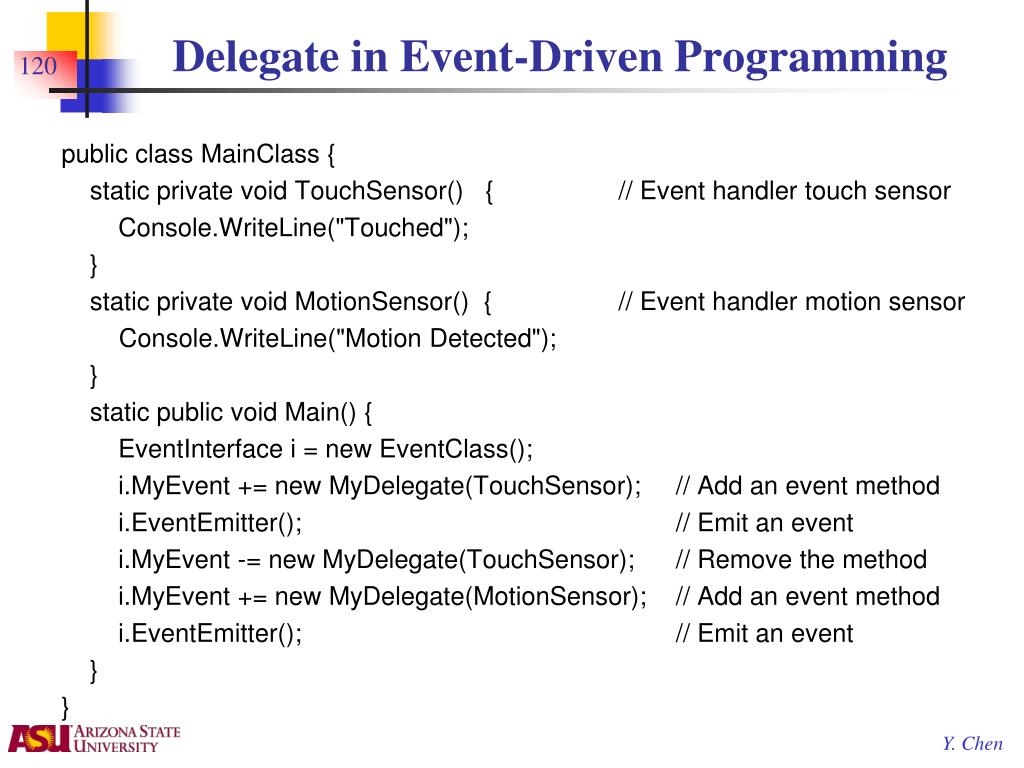 120

Delegate in Event-Driven Programming

public class MainClass {
static private void TouchSensor() { // Event handler touch sensor
Console.WriteLine("Touched");
}
static private void MotionSensor() { // Event handler motion sensor
Console.WriteLine("Motion Detected");
}
static public void Main() {
EventInterface i = new EventClass();
i.MyEvent += new MyDelegate(TouchSensor); // Add an event method
i.EventEmitter(); // Emit an event
i.MyEvent -= new MyDelegate(TouchSensor); // Remove the method
i.MyEvent += new MyDelegate(MotionSensor); // Add an event method
i.EventEmitter(); // Emit an event
}
}

ASU ARIZONA STATE UNIVERSITY

Y. Chen